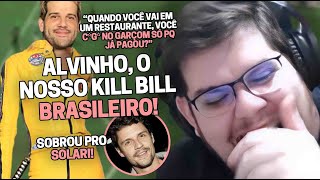 "QUANDO VOCÊ VAI EM UM RESTAURANTE, VOCÊ C*G* NO GARÇOM SÓ PQ JÁ PAGOU?"

ALVINHO, O NOSSO KILL BILL BRASILEIRO!

SOBROU PRO SOLARI!